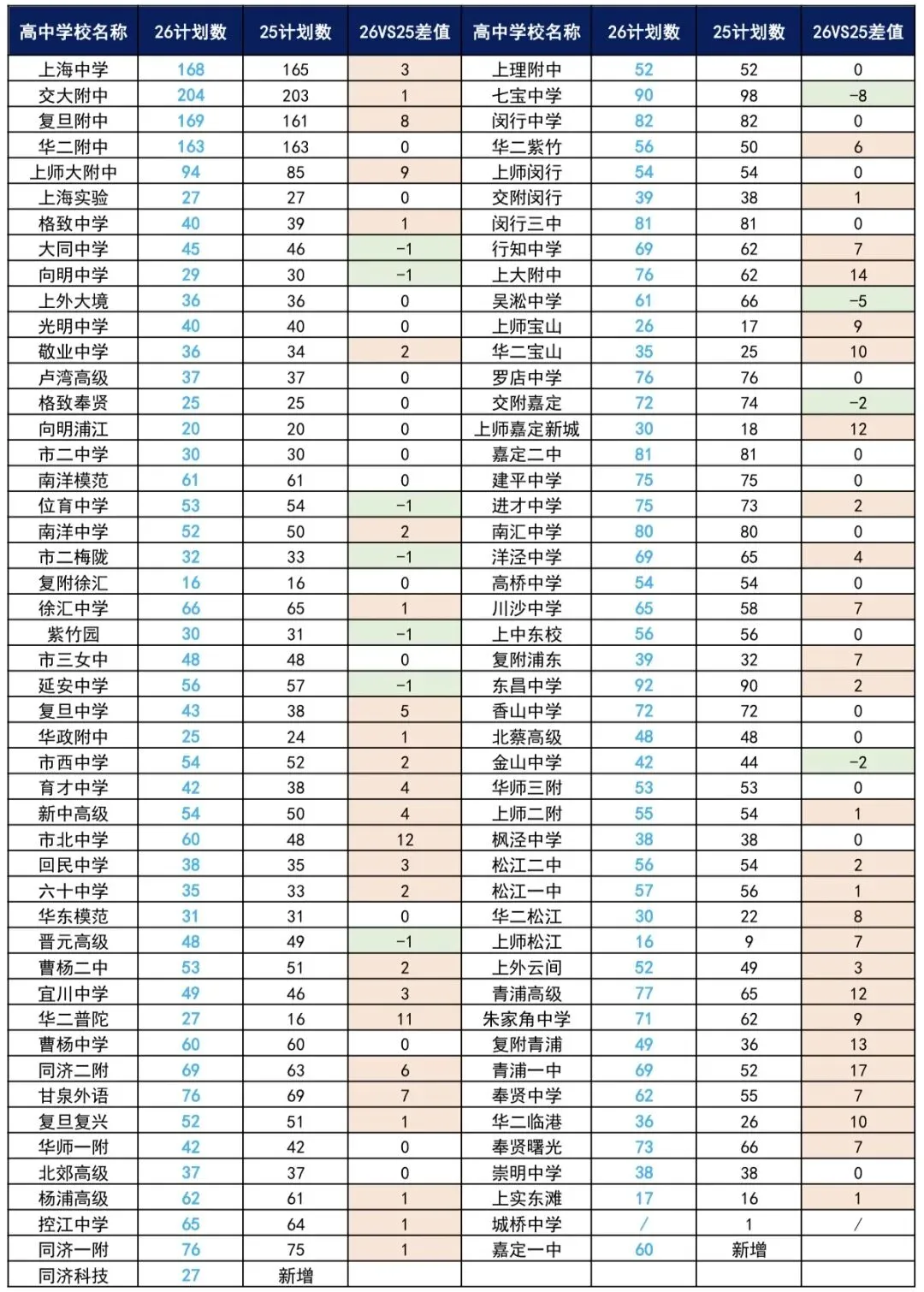 | 高中学校名称 | 26计划数 | 25计划数 | 26VS25差值 | 高中学校名称 | 26计划数 | 25计划数 | 26VS25差值 |
|---|---|---|---|---|---|---|---|
| 上海中学 | 168 | 165 | 3 | 上理附中 | 52 | 52 | 0 |
| 交大附中 | 204 | 203 | 1 | 七宝中学 | 90 | 98 | -8 |
| 复旦附中 | 169 | 161 | 8 | 闵行中学 | 82 | 82 | 0 |
| 华二附中 | 163 | 163 | 0 | 华二紫竹 | 56 | 50 | 6 |
| 上师大附中 | 94 | 85 | 9 | 上师闵行 | 54 | 54 | 0 |
| 上海实验 | 27 | 27 | 0 | 交附闵行 | 39 | 38 | 1 |
| 格致中学 | 40 | 39 | 1 | 闵行三中 | 81 | 81 | 0 |
| 大同中学 | 45 | 46 | -1 | 行知中学 | 69 | 62 | 7 |
| 向明中学 | 29 | 30 | -1 | 上大附中 | 76 | 62 | 14 |
| 上外大境 | 36 | 36 | 0 | 吴淞中学 | 61 | 66 | -5 |
| 光明中学 | 40 | 40 | 0 | 上师宝山 | 26 | 17 | 9 |
| 敬业中学 | 36 | 34 | 2 | 华二宝山 | 35 | 25 | 10 |
| 卢湾高级 | 37 | 37 | 0 | 罗店中学 | 76 | 76 | 0 |
| 格致奉贤 | 25 | 25 | 0 | 交附嘉定 | 72 | 74 | -2 |
| 向明浦江 | 20 | 20 | 0 | 上师嘉定新城 | 30 | 18 | 12 |
| 市二中学 | 30 | 30 | 0 | 嘉定二中 | 81 | 81 | 0 |
| 南洋模范 | 61 | 61 | 0 | 建平中学 | 75 | 75 | 0 |
| 位育中学 | 53 | 54 | -1 | 进才中学 | 75 | 73 | 2 |
| 南洋中学 | 52 | 50 | 2 | 南汇中学 | 80 | 80 | 0 |
| 市二梅陇 | 32 | 33 | -1 | 洋泾中学 | 69 | 65 | 4 |
| 复附徐汇 | 16 | 16 | 0 | 高桥中学 | 54 | 54 | 0 |
| 徐汇中学 | 66 | 65 | 1 | 川沙中学 | 65 | 58 | 7 |
| 紫竹园 | 30 | 31 | -1 | 上中东校 | 56 | 56 | 0 |
| 市三女中 | 48 | 48 | 0 | 复附浦东 | 39 | 32 | 7 |
| 延安中学 | 56 | 57 | -1 | 东昌中学 | 92 | 90 | 2 |
| 复旦中学 | 43 | 38 | 5 | 香山中学 | 72 | 72 | 0 |
| 华政附中 | 25 | 24 | 1 | 北蔡高级 | 48 | 48 | 0 |
| 市西中学 | 54 | 52 | 2 | 金山中学 | 42 | 44 | -2 |
| 育才中学 | 42 | 38 | 4 | 华师三附 | 53 | 53 | 0 |
| 新中高级 | 54 | 50 | 4 | 上师二附 | 55 | 54 | 1 |
| 市北中学 | 60 | 48 | 12 | 枫泾中学 | 38 | 38 | 0 |
| 回民中学 | 38 | 35 | 3 | 松江二中 | 56 | 54 | 2 |
| 六十中学 | 35 | 33 | 2 | 松江一中 | 57 | 56 | 1 |
| 华东模范 | 31 | 31 | 0 | 华二松江 | 30 | 22 | 8 |
| 晋元高级 | 48 | 49 | -1 | 上师松江 | 16 | 9 | 7 |
| 曹杨二中 | 53 | 51 | 2 | 上外云间 | 52 | 49 | 3 |
| 宜川中学 | 49 | 46 | 3 | 青浦高级 | 77 | 65 | 12 |
| 华二普陀 | 27 | 16 | 11 | 朱家角中学 | 71 | 62 | 9 |
| 曹杨中学 | 60 | 60 | 0 | 复附青浦 | 49 | 36 | 13 |
| 同济二附 | 69 | 63 | 6 | 青浦一中 | 69 | 52 | 17 |
| 甘泉外语 | 76 | 69 | 7 | 奉贤中学 | 62 | 55 | 7 |
| 复旦复兴 | 52 | 51 | 1 | 华二临港 | 36 | 26 | 10 |
| 华师一附 | 42 | 42 | 0 | 奉贤曙光 | 73 | 66 | 7 |
| 北郊高级 | 37 | 37 | 0 | 崇明中学 | 38 | 38 | 0 |
| 杨浦高级 | 62 | 61 | 1 | 上实东滩 | 17 | 16 | 1 |
| 控江中学 | 65 | 64 | 1 | 城桥中学 | / | 1 | / |
| 同济一附 | 76 | 75 | 1 | 嘉定一中 | 60 | 新增 | |
| 同济科技 | 27 | 新增 | | | | | |